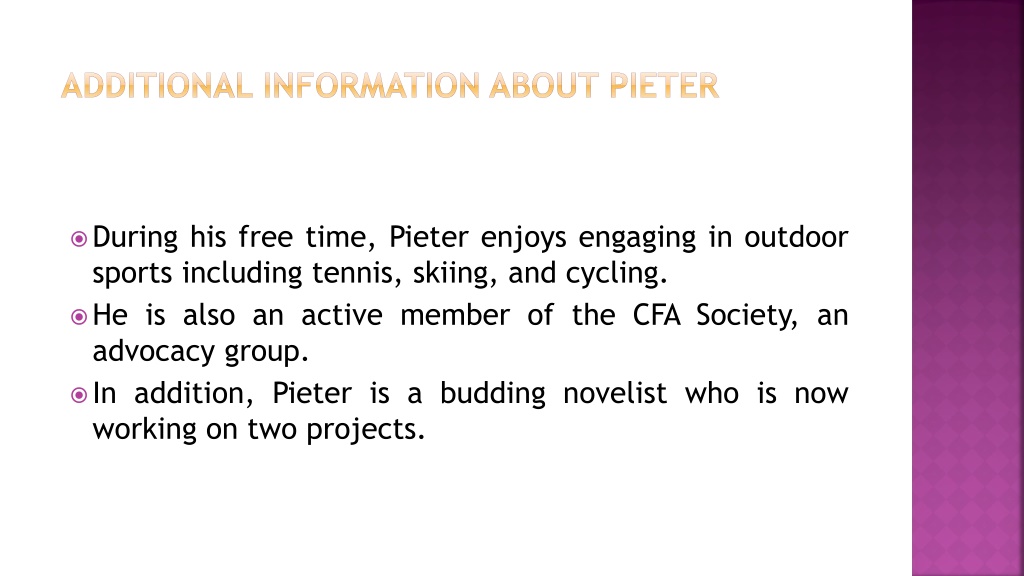 ADDITIONAL INFORMATION ABOUT PIETER

During his free time, Pieter enjoys engaging in outdoor sports including tennis, skiing, and cycling.

He is also an active member of the CFA Society, an advocacy group.

In addition, Pieter is a budding novelist who is now working on two projects.